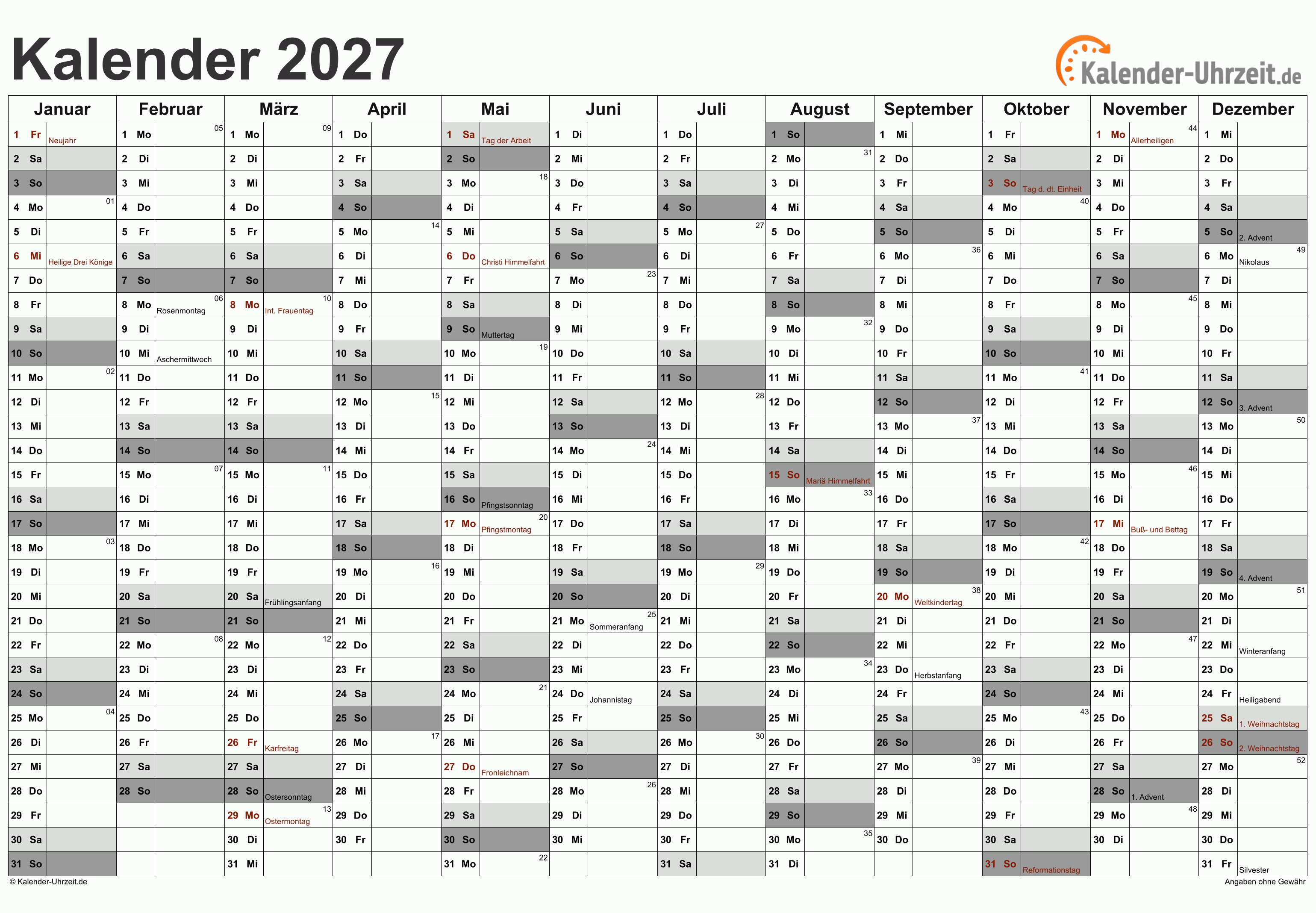 Kalender 2027

Kalender-Uhrzeit.de

| Januar | Februar | März | April | Mai | Juni | Juli | August | September | Oktober | November | Dezember |
|---|---|---|---|---|---|---|---|---|---|---|---|
| 1 Fr Neujahr | 1 Mo 05 | 1 Mo 09 | 1 Do | 1 Sa Tag der Arbeit | 1 Di | 1 Do | 1 So | 1 Mi | 1 Fr | 1 Mo Allerheiligen 44 | 1 Mi |
| 2 Sa | 2 Di | 2 Di | 2 Fr | 2 So | 2 Mi | 2 Fr | 2 Mo 31 | 2 Do | 2 Sa | 2 Di | 2 Do |
| 3 So | 3 Mi | 3 Mi | 3 Sa | 3 Mo 18 | 3 Do | 3 Sa | 3 Di | 3 Fr | 3 So Tag d. dt. Einheit | 3 Mi | 3 Fr |
| 4 Mo 01 | 4 Do | 4 Do | 4 So | 4 Di | 4 Fr | 4 So | 4 Mi | 4 Sa | 4 Mo 40 | 4 Do | 4 Sa |
| 5 Di | 5 Fr | 5 Fr | 5 Mo 14 | 5 Mi | 5 Sa | 5 Mo 27 | 5 Do | 5 So | 5 Di | 5 Fr | 5 So 2. Advent |
| 6 Mi Heilige Drei Könige | 6 Sa | 6 Sa | 6 Di | 6 Do Christi Himmelfahrt | 6 So | 6 Di | 6 Fr | 6 Mo 36 | 6 Mi | 6 Sa | 6 Mo Nikolaus 49 |
| 7 Do | 7 So | 7 So | 7 Mi | 7 Fr | 7 Mo 23 | 7 Mi | 7 Sa | 7 Di | 7 Do | 7 So | 7 Di |
| 8 Fr | 8 Mo Rosenmontag 06 | 8 Mo Int. Frauentag 10 | 8 Do | 8 Sa | 8 Di | 8 Do | 8 So | 8 Mi | 8 Fr | 8 Mo 45 | 8 Mi |
| 9 Sa | 9 Di | 9 Di | 9 Fr | 9 So Muttertag | 9 Mi | 9 Fr | 9 Mo 32 | 9 Do | 9 Sa | 9 Di | 9 Do |
| 10 So | 10 Mi Aschermittwoch | 10 Mi | 10 Sa | 10 Mo 19 | 10 Do | 10 Sa | 10 Di | 10 Fr | 10 So | 10 Mi | 10 Fr |
| 11 Mo 02 | 11 Do | 11 Do | 11 So | 11 Di | 11 Fr | 11 So | 11 Mi | 11 Sa | 11 Mo 41 | 11 Do | 11 Sa |
| 12 Di | 12 Fr | 12 Fr | 12 Mo 15 | 12 Mi | 12 Sa | 12 Mo 28 | 12 Do | 12 So | 12 Di | 12 Fr | 12 So 3. Advent |
| 13 Mi | 13 Sa | 13 Sa | 13 Di | 13 Do | 13 So | 13 Di | 13 Fr | 13 Mo 37 | 13 Mi | 13 Sa | 13 Mo 50 |
| 14 Do | 14 So | 14 So | 14 Mi | 14 Fr | 14 Mo 24 | 14 Mi | 14 Sa | 14 Di | 14 Do | 14 So | 14 Di |
| 15 Fr | 15 Mo 07 | 15 Mo 11 | 15 Do | 15 Sa | 15 Di | 15 Do | 15 So Mariä Himmelfahrt | 15 Mi | 15 Fr | 15 Mo 46 | 15 Mi |
| 16 Sa | 16 Di | 16 Di | 16 Fr | 16 So Pfingstsonntag | 16 Mi | 16 Fr | 16 Mo 33 | 16 Do | 16 Sa | 16 Di | 16 Do |
| 17 So | 17 Mi | 17 Mi | 17 Sa | 17 Mo Pfingstmontag 20 | 17 Do | 17 Sa | 17 Di | 17 Fr | 17 So | 17 Mi Buß- und Bettag | 17 Fr |
| 18 Mo 03 | 18 Do | 18 Do | 18 So | 18 Di | 18 Fr | 18 So | 18 Mi | 18 Sa | 18 Mo 42 | 18 Do | 18 Sa |
| 19 Di | 19 Fr | 19 Fr | 19 Mo 16 | 19 Mi | 19 Sa | 19 Mo 29 | 19 Do | 19 So | 19 Di | 19 Fr | 19 So 4. Advent |
| 20 Mi | 20 Sa | 20 Sa Frühlingsanfang | 20 Di | 20 Do | 20 So | 20 Di | 20 Fr | 20 Mo Weltkindertag 38 | 20 Mi | 20 Sa | 20 Mo 51 |
| 21 Do | 21 So | 21 So | 21 Mi | 21 Fr | 21 Mo Sommeranfang 25 | 21 Mi | 21 Sa | 21 Di | 21 Do | 21 So | 21 Di |
| 22 Fr | 22 Mo 08 | 22 Mo 12 | 22 Do | 22 Sa | 22 Di | 22 Do | 22 So | 22 Mi | 22 Fr | 22 Mo 47 | 22 Mi Winteranfang |
| 23 Sa | 23 Di | 23 Di | 23 Fr | 23 So | 23 Mi | 23 Fr | 23 Mo 34 | 23 Do Herbstanfang | 23 Sa | 23 Di | 23 Do |
| 24 So | 24 Mi | 24 Mi | 24 Sa | 24 Mo 21 | 24 Do Johannistag | 24 Sa | 24 Di | 24 Fr | 24 So | 24 Mi | 24 Fr Heiligabend |
| 25 Mo 04 | 25 Do | 25 Do | 25 So | 25 Di | 25 Fr | 25 So | 25 Mi | 25 Sa | 25 Mo 43 | 25 Do | 25 Sa 1. Weihnachtstag |
| 26 Di | 26 Fr | 26 Fr Karfreitag | 26 Mo 17 | 26 Mi | 26 Sa | 26 Mo 30 | 26 Do | 26 So | 26 Di | 26 Fr | 26 So 2. Weihnachtstag |
| 27 Mi | 27 Sa | 27 Sa | 27 Di | 27 Do Fronleichnam | 27 So | 27 Di | 27 Fr | 27 Mo 39 | 27 Mi | 27 Sa | 27 Mo 52 |
| 28 Do | 28 So | 28 So Ostersonntag | 28 Mi | 28 Fr | 28 Mo 26 | 28 Mi | 28 Sa | 28 Di | 28 Do | 28 So 1. Advent | 28 Di |
| 29 Fr | | 29 Mo Ostermontag 13 | 29 Do | 29 Sa | 29 Di | 29 Do | 29 So | 29 Mi | 29 Fr | 29 Mo 48 | 29 Mi |
| 30 Sa | | 30 Di | 30 Fr | 30 So | 30 Mi | 30 Fr | 30 Mo 35 | 30 Do | 30 Sa | 30 Di | 30 Do |
| 31 So | | 31 Mi | | 31 Mo 22 | | 31 Sa | 31 Di | | 31 So Reformationstag | | 31 Fr Silvester |

© Kalender-Uhrzeit.de
Angaben ohne Gewähr